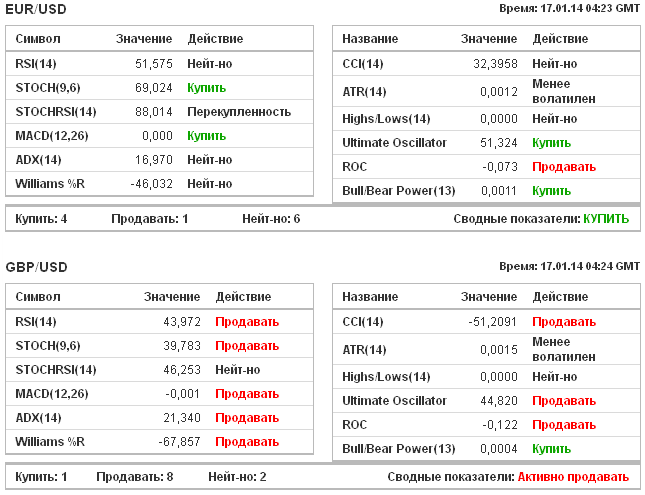 EUR/USD

Время: 17.01.14 04:23 GMT

| Символ | Значение | Действие |
|---|---|---|
| RSI(14) | 51,575 | Нейт-но |
| STOCH(9,6) | 69,024 | Купить |
| STOCHRSI(14) | 88,014 | Перекупленность |
| MACD(12,26) | 0,000 | Купить |
| ADX(14) | 16,970 | Нейт-но |
| Williams %R | -46,032 | Нейт-но |

| Название | Значение | Действие |
|---|---|---|
| CCI(14) | 32,3958 | Нейт-но |
| ATR(14) | 0,0012 | Менее волатилен |
| Highs/Lows(14) | 0,0000 | Нейт-но |
| Ultimate Oscillator | 51,324 | Купить |
| ROC | -0,073 | Продавать |
| Bull/Bear Power(13) | 0,0011 | Купить |

Купить: 4 Продавать: 1 Нейт-но: 6 Сводные показатели: КУПИТЬ

GBP/USD

Время: 17.01.14 04:24 GMT

| Символ | Значение | Действие |
|---|---|---|
| RSI(14) | 43,972 | Продавать |
| STOCH(9,6) | 39,783 | Продавать |
| STOCHRSI(14) | 46,253 | Нейт-но |
| MACD(12,26) | -0,001 | Продавать |
| ADX(14) | 21,340 | Продавать |
| Williams %R | -67,857 | Продавать |

| Название | Значение | Действие |
|---|---|---|
| CCI(14) | -51,2091 | Продавать |
| ATR(14) | 0,0015 | Менее волатилен |
| Highs/Lows(14) | 0,0000 | Нейт-но |
| Ultimate Oscillator | 44,820 | Продавать |
| ROC | -0,122 | Продавать |
| Bull/Bear Power(13) | 0,0004 | Купить |

Купить: 1 Продавать: 8 Нейт-но: 2 Сводные показатели: Активно продавать